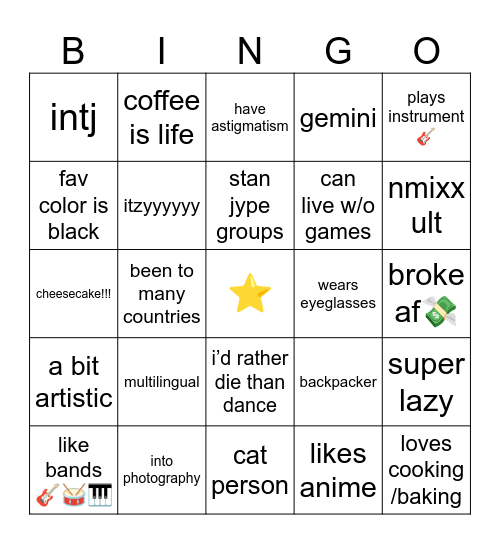 | B | I | N | G | O |
|---|---|---|---|---|
| intj | coffee is life | have astigmatism | gemini | plays instrument 🎸 |
| fav color is black | itzyyyyyy | stan jype groups | can live w/o games | nmixx ult |
| cheesecake!!! | been to many countries | ⭐ | wears eyeglasses | broke af 💸 |
| a bit artistic | multilingual | i'd rather die than dance | backpacker | super lazy |
| like bands 🎸🥁🎹 | into photography | cat person | likes anime | loves cooking /baking |